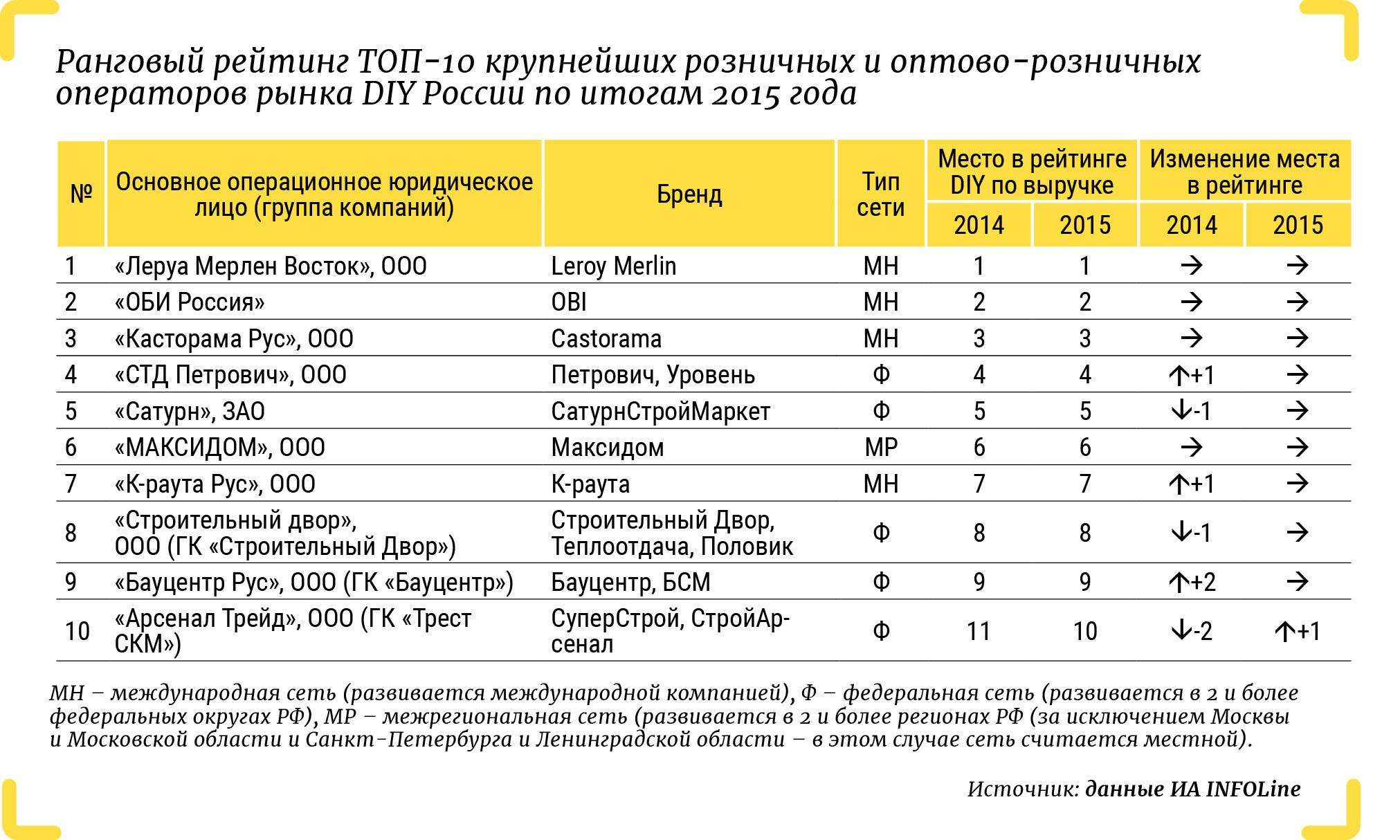 Ранговый рейтинг ТОП-10 крупнейших розничных и оптово-розничных операторов рынка DIY России по итогам 2015 года

| № | Основное операционное юридическое лицо (группа компаний) | Бренд | Тип сети | Место в рейтинге DIY по выручке 2014 | Место в рейтинге DIY по выручке 2015 | Изменение места в рейтинге 2014 | Изменение места в рейтинге 2015 |
|---|---|---|---|---|---|---|---|
| 1 | «Леруа Мерлен Восток», ООО | Leroy Merlin | МН | 1 | 1 | → | → |
| 2 | «ОБИ Россия» | OBI | МН | 2 | 2 | → | → |
| 3 | «Касторама Рус», ООО | Castorama | МН | 3 | 3 | → | → |
| 4 | «СТД Петрович», ООО | Петрович, Уровень | Ф | 4 | 4 | ↑+1 | → |
| 5 | «Сатурн», ЗАО | СатурнСтройМаркет | Ф | 5 | 5 | ↓-1 | → |
| 6 | «МАКСИДОМ», ООО | Максидом | МР | 6 | 6 | → | → |
| 7 | «К-раута Рус», ООО | К-раута | МН | 7 | 7 | ↑+1 | → |
| 8 | «Строительный двор», ООО (ГК «Строительный Двор») | Строительный Двор, Теплоотдача, Половик | Ф | 8 | 8 | ↓-1 | → |
| 9 | «Бауцентр Рус», ООО (ГК «Бауцентр») | Бауцентр, БСМ | Ф | 9 | 9 | ↑+2 | → |
| 10 | «Арсенал Трейд», ООО (ГК «Трест СКМ») | СуперСтрой, СтройАрсенал | Ф | 11 | 10 | ↓-2 | ↑+1 |

МН – международная сеть (развивается международной компанией), Ф – федеральная сеть (развивается в 2 и более федеральных округах РФ), МР – межрегиональная сеть (развивается в 2 и более регионах РФ (за исключением Москвы и Московской области и Санкт-Петербурга и Ленинградской области – в этом случае сеть считается местной).

Источник: данные ИА INFOLine